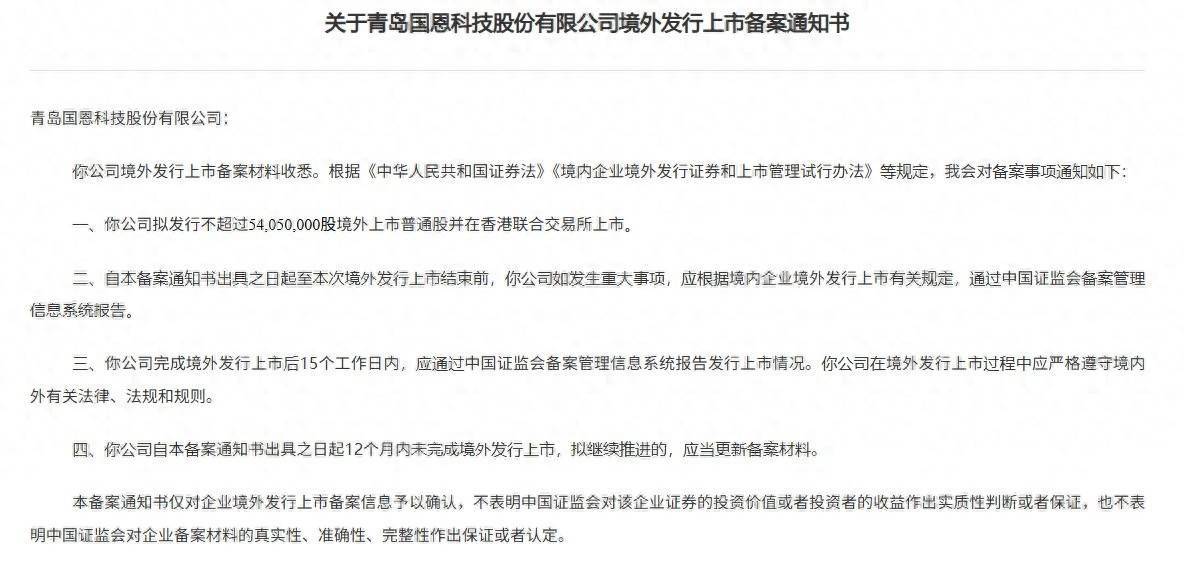 关于青岛国恩科技股份有限公司境外发行上市备案通知书

青岛国恩科技股份有限公司：

你公司境外发行上市备案材料收悉。根据《中华人民共和国证券法》《境内企业境外发行证券和上市管理试行办法》等规定，我会对备案事项通知如下：

一、你公司拟发行不超过54,050,000股境外上市普通股并在香港联合交易所上市。

二、自本备案通知书出具之日起至本次境外发行上市结束前，你公司如发生重大事项，应根据境内企业境外发行上市有关规定，通过中国证监会备案管理信息系统报告。

三、你公司完成境外发行上市后15个工作日内，应通过中国证监会备案管理信息系统报告发行上市情况。你公司在境外发行上市过程中应严格遵守境内外有关法律、法规和规则。

四、你公司自本备案通知书出具之日起12个月内未完成境外发行上市，拟继续推进的，应当更新备案材料。

本备案通知书仅对企业境外发行上市备案信息予以确认，不表明中国证监会对该企业证券的投资价值或者投资者的收益作出实质性判断或者保证，也不表明中国证监会对企业备案材料的真实性、准确性、完整性作出保证或者认定。